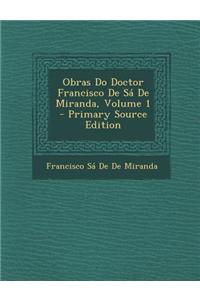 Obras Do Doctor Francisco De Sá De Miranda, Volume 1 - Primary Source Edition

Francisco Sá De De Miranda